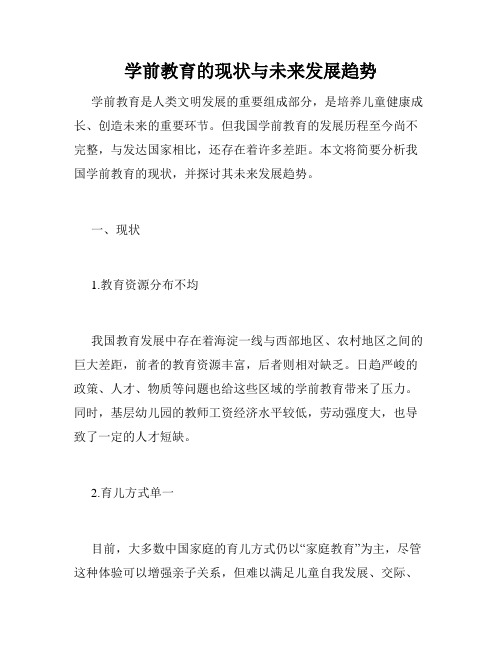 学前教育的现状与未来发展趋势

学前教育是人类文明发展的重要组成部分，是培养儿童健康成长、创造未来的重要环节。但我国学前教育的发展历程至今尚不完整，与发达国家相比，还存在着许多差距。本文将简要分析我国学前教育的现状，并探讨其未来发展趋势。

一、现状

1.教育资源分布不均

我国教育发展中存在着海淀一线与西部地区、农村地区之间的巨大差距，前者的教育资源丰富，后者则相对缺乏。日趋严峻的政策、人才、物质等问题也给这些区域的学前教育带来了压力。同时，基层幼儿园的教师工资经济水平较低，劳动强度大，也导致了一定的人才短缺。

2.育儿方式单一

目前，大多数中国家庭的育儿方式仍以“家庭教育”为主，尽管这种体验可以增强亲子关系，但难以满足儿童自我发展、交际、